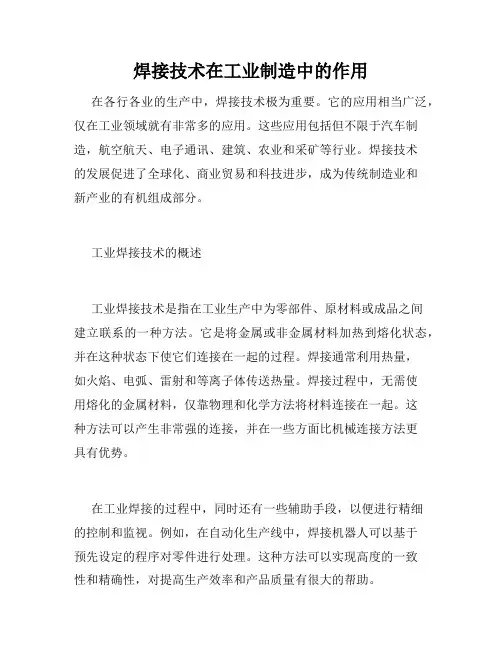 焊接技术在工业制造中的作用

在各行各业的生产中，焊接技术极为重要。它的应用相当广泛，仅在工业领域就有非常多的应用。这些应用包括但不限于汽车制造，航空航天、电子通讯、建筑、农业和采矿等行业。焊接技术的发展促进了全球化、商业贸易和科技进步，成为传统制造业和新产业的有机组成部分。

工业焊接技术的概述

工业焊接技术是指在工业生产中为零部件、原材料或成品之间建立联系的一种方法。它是将金属或非金属材料加热到熔化状态，并在这种状态下使它们连接在一起的过程。焊接通常利用热量，如火焰、电弧、雷射和等离子体传送热量。焊接过程中，无需使用熔化的金属材料，仅靠物理和化学方法将材料连接在一起。这种方法可以产生非常强的连接，并在一些方面比机械连接方法更具有优势。

在工业焊接的过程中，同时还有一些辅助手段，以便进行精细的控制和监视。例如，在自动化生产线中，焊接机器人可以基于预先设定的程序对零件进行处理。这种方法可以实现高度的一致性和精确性，对提高生产效率和产品质量有很大的帮助。